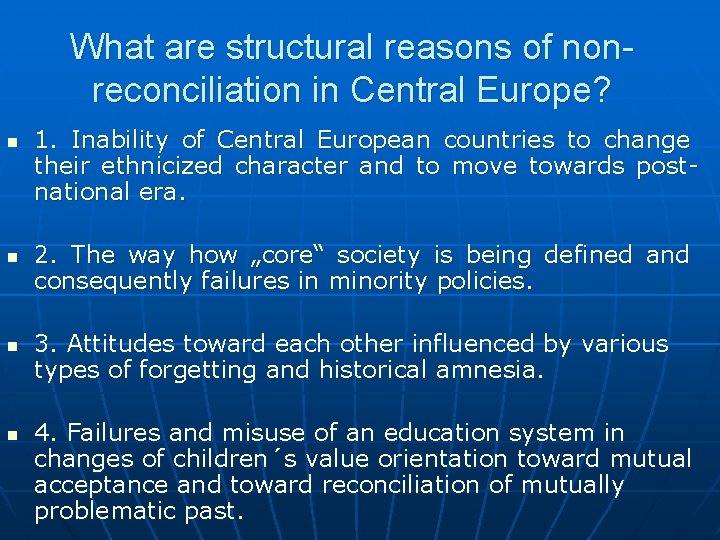 What are structural reasons of non-reconciliation in Central Europe?

1. Inability of Central European countries to change their ethnicized character and to move towards post-national era.

2. The way how „core“ society is being defined and consequently failures in minority policies.

3. Attitudes toward each other influenced by various types of forgetting and historical amnesia.

4. Failures and misuse of an education system in changes of children´s value orientation toward mutual acceptance and toward reconciliation of mutually problematic past.